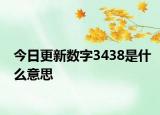 今日更新数字3438是什么意思